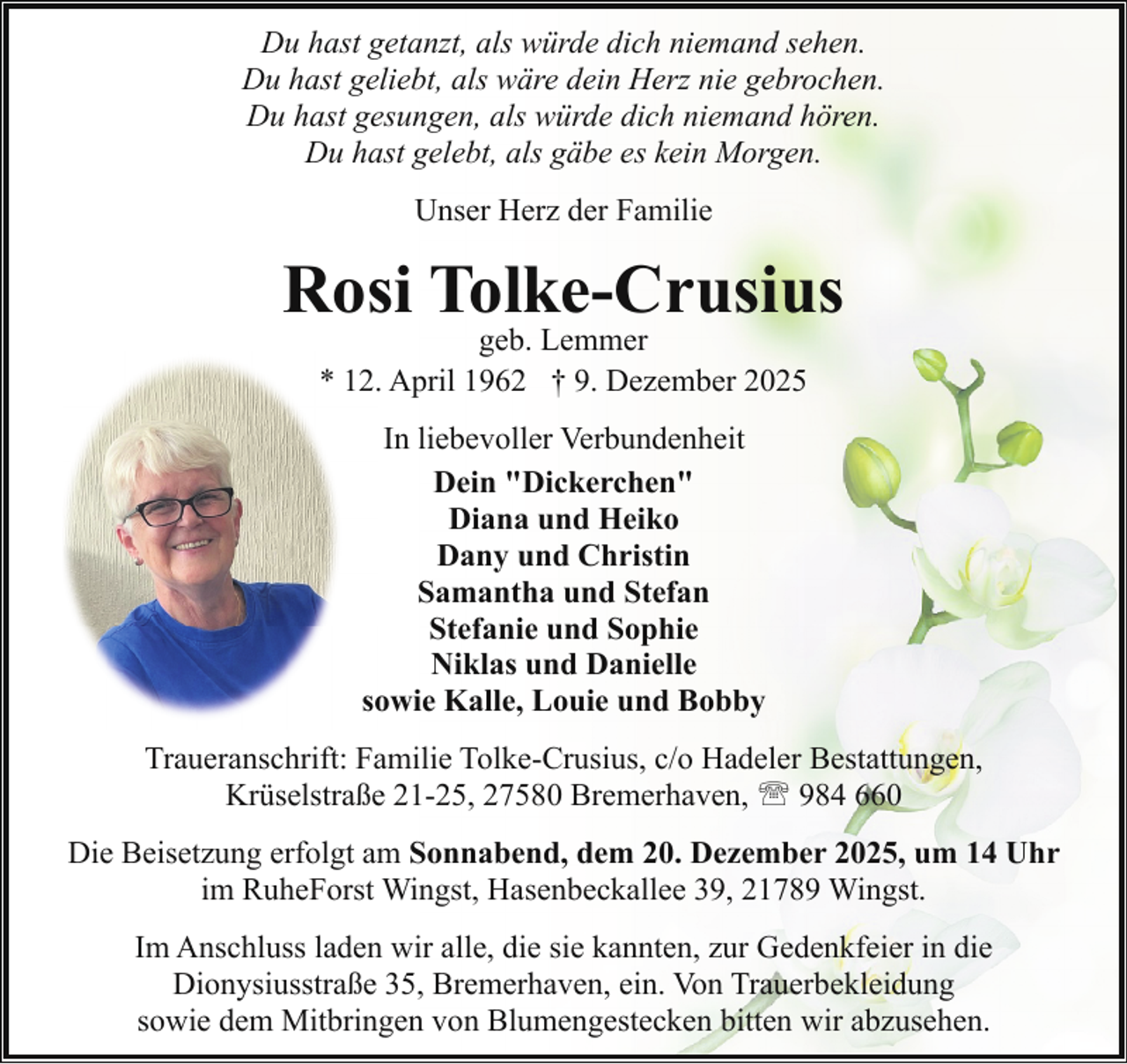 Du hast getanzt, als würde dich niemand sehen.
Du hast geliebt, als wäre dein Herz nie gebrochen.
Du hast gesungen, als würde dich niemand hören.
Du hast gelebt, als gäbe es kein Morgen.

Unser Herz der Familie

Rosi Tolke-Crusius

geb. Lemmer

* 12. April 1962 † 9. Dezember 2025

In liebevoller Verbundenheit

Dein "Dickerchen"
Diana und Heiko
Dany und Christin
Samantha und Stefan
Stefanie und Sophie
Niklas und Danielle
sowie Kalle, Louie und Bobby

Traueranschrift: Familie Tolke-Crusius, c/o Hadeler Bestattungen, Krüselstraße 21-25, 27580 Bremerhaven, ☏ 984 660

Die Beisetzung erfolgt am Sonnabend, dem 20. Dezember 2025, um 14 Uhr im RuheForst Wingst, Hasenbeckallee 39, 21789 Wingst.

Im Anschluss laden wir alle, die sie kannten, zur Gedenkfeier in die Dionysiusstraße 35, Bremerhaven, ein. Von Trauerbekleidung sowie dem Mitbringen von Blumengestecken bitten wir abzusehen.